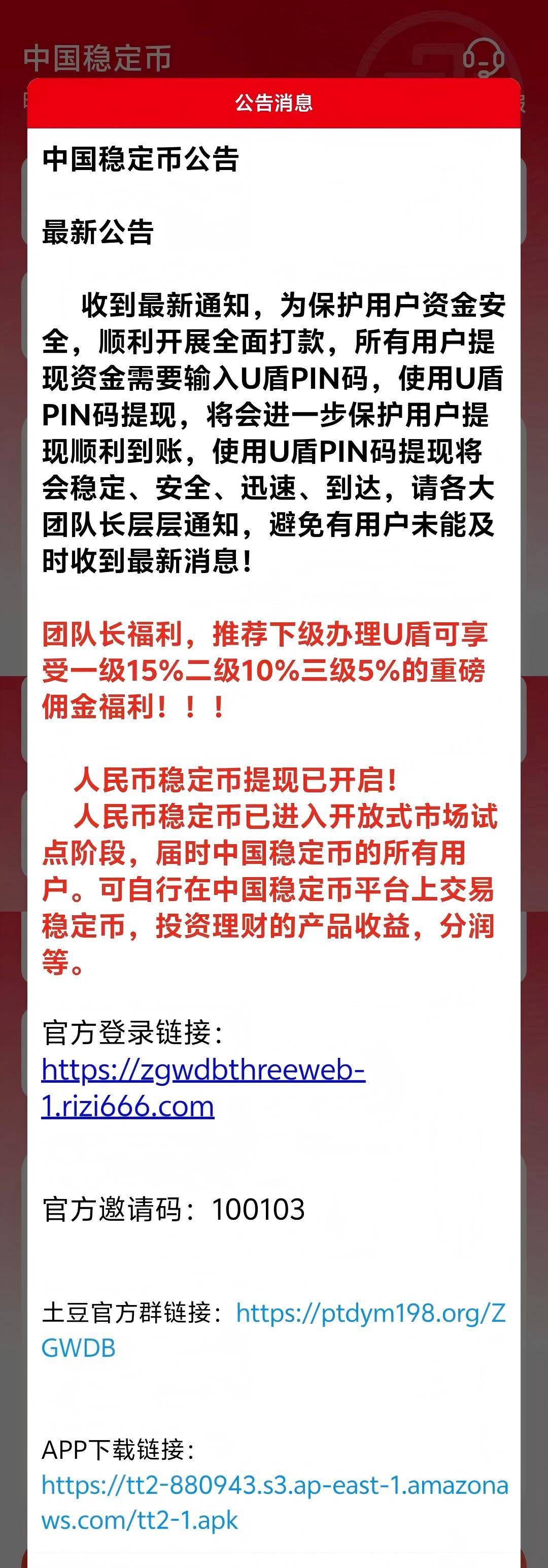 中国稳定币

公告消息

中国稳定币公告

最新公告

收到最新通知，为保护用户资金安全，顺利开展全面打款，所有用户提现资金需要输入U盾PIN码，使用U盾PIN码提现，将会进一步保护用户提现顺利到账，使用U盾PIN码提现将会稳定、安全、迅速、到达，请各大团队长层层通知，避免有用户未能及时收到最新消息！

团队长福利，推荐下级办理U盾可享受一级15%二级10%三级5%的重磅佣金福利！！！

人民币稳定币提现已开启！
人民币稳定币已进入开放式市场试点阶段，届时中国稳定币的所有用户。可自行在中国稳定币平台上交易稳定币，投资理财的产品收益，分润等。

官方登录链接：
https://zgwdbthreeweb-1.rizi666.com

官方邀请码：100103

土豆官方群链接：https://ptdym198.org/ZGWDB

APP下载链接：
https://tt2-880943.s3.ap-east-1.amazonaws.com/tt2-1.apk